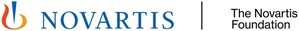 NOVARTIS

The Novartis Foundation